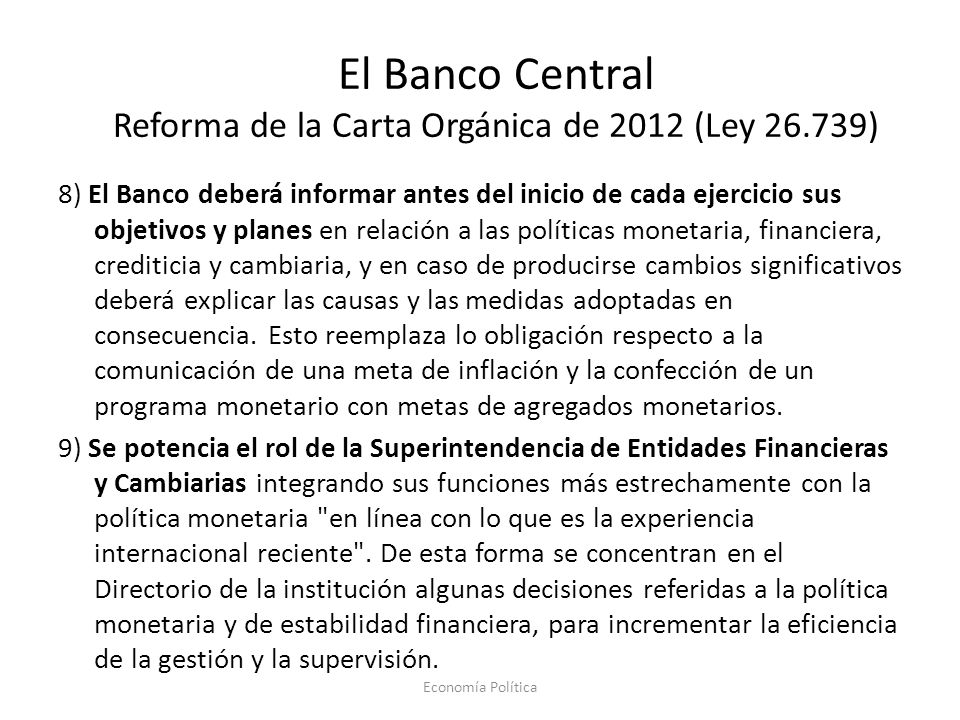 El Banco Central
Reforma de la Carta Orgánica de 2012 (Ley 26.739)

8) El Banco deberá informar antes del inicio de cada ejercicio sus objetivos y planes en relación a las políticas monetaria, financiera, crediticia y cambiaria, y en caso de producirse cambios significativos deberá explicar las causas y las medidas adoptadas en consecuencia. Esto reemplaza lo obligación respecto a la comunicación de una meta de inflación y la confección de un programa monetario con metas de agregados monetarios.

9) Se potencia el rol de la Superintendencia de Entidades Financieras y Cambiarias integrando sus funciones más estrechamente con la política monetaria "en línea con lo que es la experiencia internacional reciente". De esta forma se concentran en el Directorio de la institución algunas decisiones referidas a la política monetaria y de estabilidad financiera, para incrementar la eficiencia de la gestión y la supervisión.

Economía Política